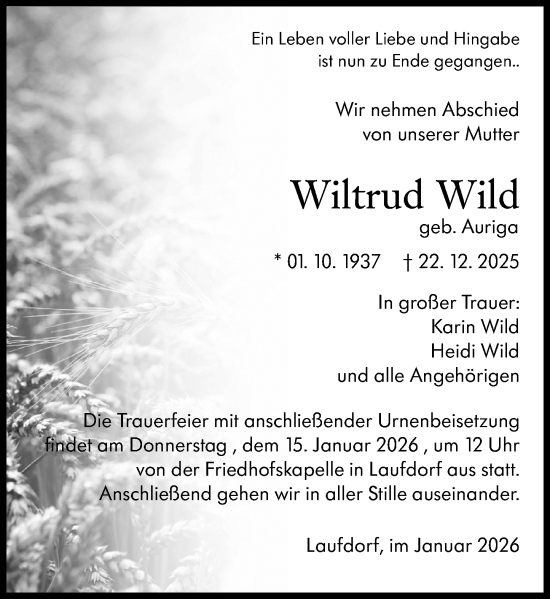 Ein Leben voller Liebe und Hingabe ist nun zu Ende gegangen..

Wir nehmen Abschied von unserer Mutter

Wiltrud Wild
geb. Auriga

* 01. 10. 1937 † 22. 12. 2025

In großer Trauer:
Karin Wild
Heidi Wild
und alle Angehörigen

Die Trauerfeier mit anschließender Urnenbeisetzung findet am Donnerstag , dem 15. Januar 2026 , um 12 Uhr von der Friedhofskapelle in Laufdorf aus statt. Anschließend gehen wir in aller Stille auseinander.

Laufdorf, im Januar 2026